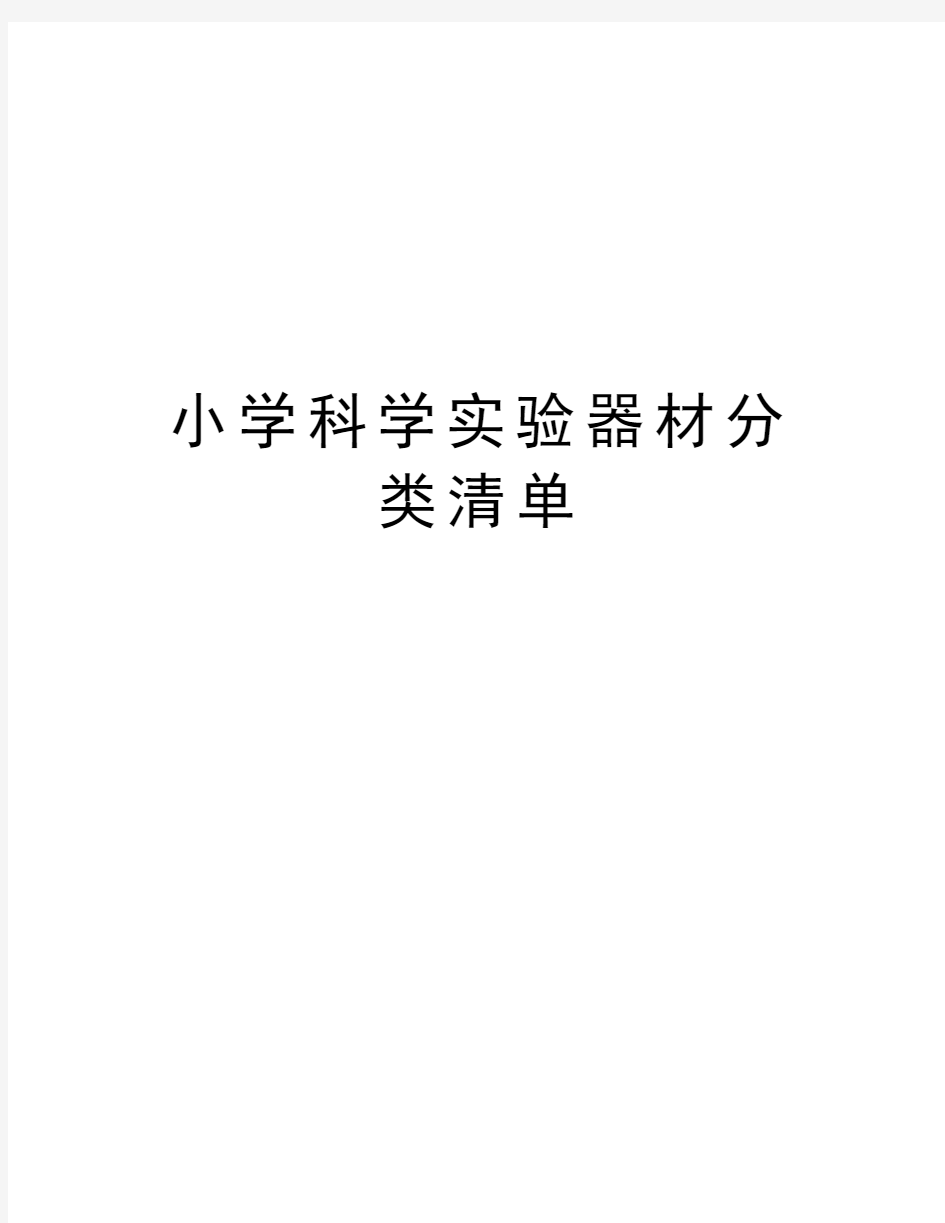 小学科学实验器材分类清单